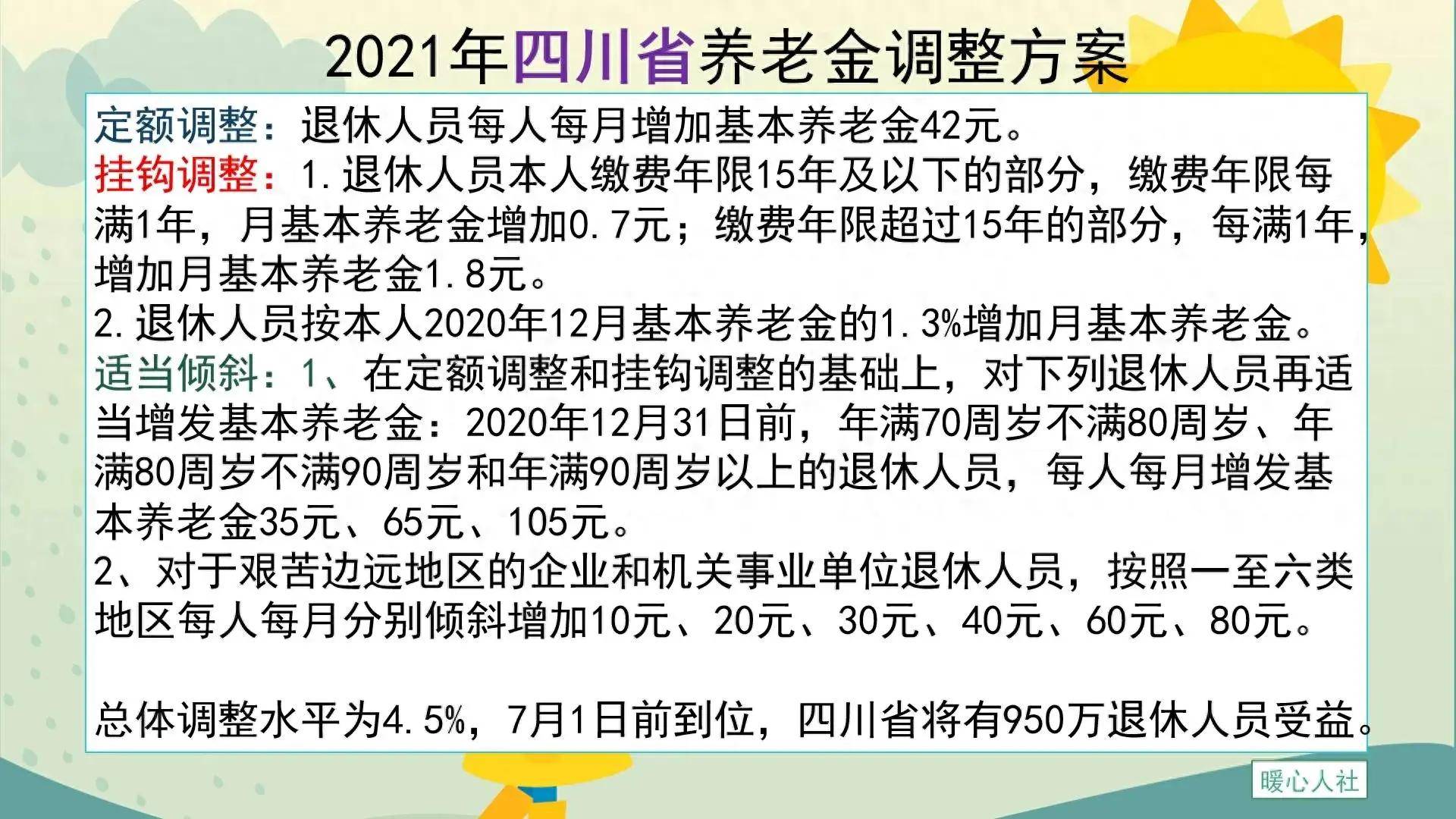 2021年四川省养老金调整方案

定额调整：退休人员每人每月增加基本养老金42元。

挂钩调整：1.退休人员本人缴费年限15年及以下的部分，缴费年限每满1年，月基本养老金增加0.7元；缴费年限超过15年的部分，每满1年，增加月基本养老金1.8元。

2.退休人员按本人2020年12月基本养老金的1.3%增加月基本养老金。

适当倾斜：1、在定额调整和挂钩调整的基础上，对下列退休人员再适当增发基本养老金：2020年12月31日前，年满70周岁不满80周岁、年满80周岁不满90周岁和年满90周岁以上的退休人员，每人每月增发基本养老金35元、65元、105元。

2、对于艰苦边远地区的企业和机关事业单位退休人员，按照一至六类地区每人每月分别倾斜增加10元、20元、30元、40元、60元、80元。

总体调整水平为4.5%，7月1日前到位，四川省将有950万退休人员受益。

暖心人社